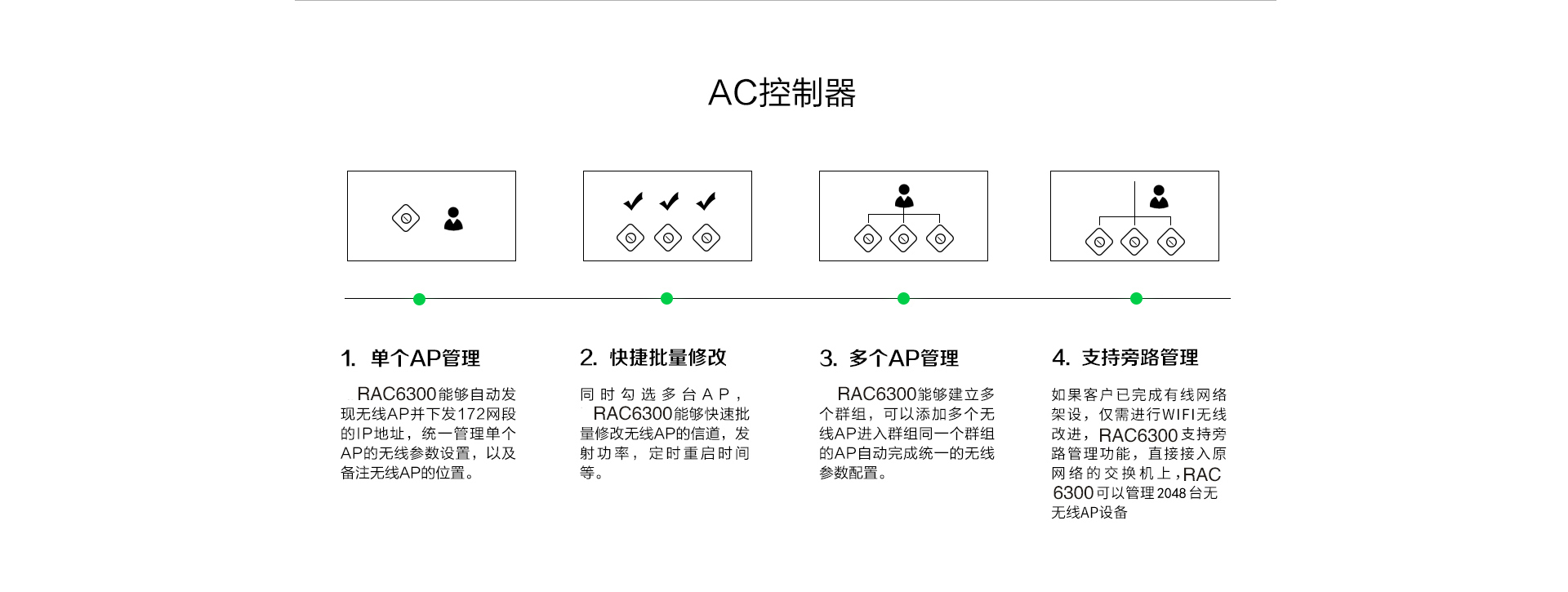 AC控制器

1. 单个AP管理

RAC6300能够自动发现无线AP并下发172网段的IP地址，统一管理单个AP的无线参数设置，以及备注无线AP的位置。

2. 快捷批量修改

同时勾选多台AP，RAC6300能够快速批量修改无线AP的信道，发射功率，定时重启时间等。

3. 多个AP管理

RAC6300能够建立多个群组，可以添加多个无线AP进入群组同一个群组的AP自动完成统一的无线参数配置。

4. 支持旁路管理

如果客户已完成有线网络架设，仅需进行WIFI无线改进，RAC6300支持旁路管理功能，直接接入原网络的交换机上，RAC 6300可以管理2048台无无线AP设备